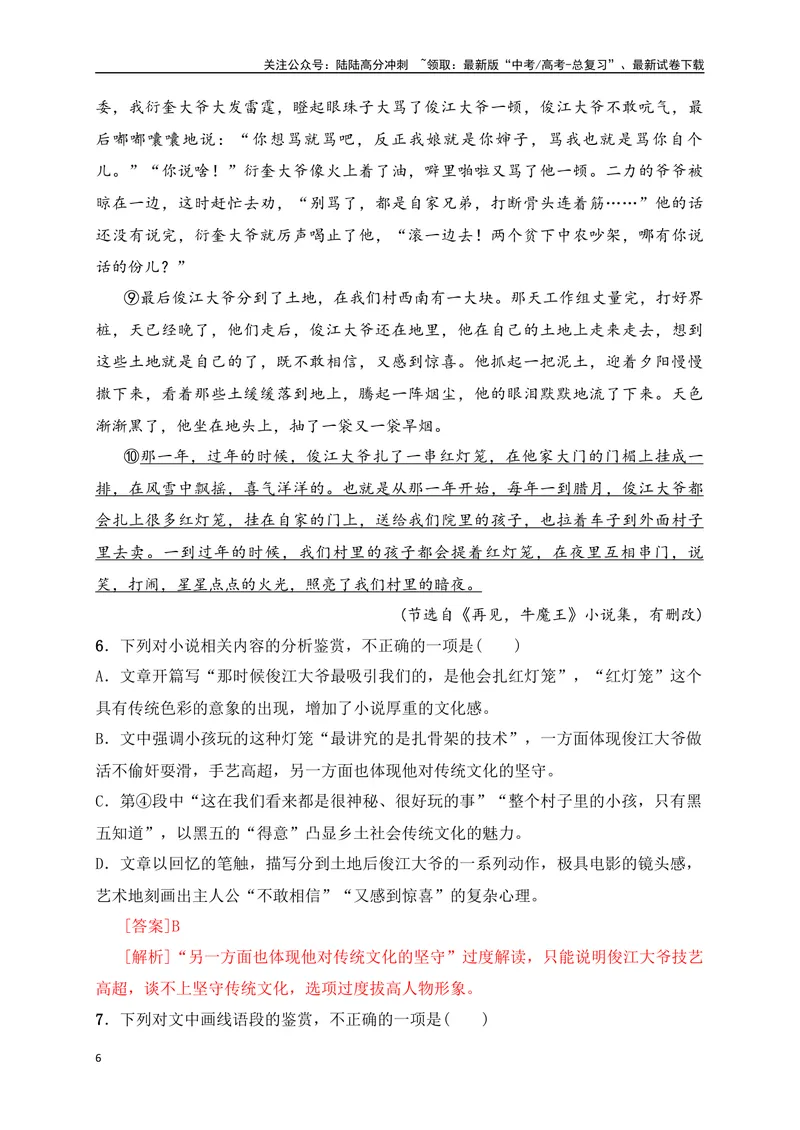 关注公众号：陆陆高分冲刺 ~领取：最新版“中考/高考-总复习”、最新试卷下载

委，我衍奎大爷大发雷霆，瞪起眼珠子大骂了俊江大爷一顿，俊江大爷不敢吭气，最后嘟嘟囔囔地说：“你想骂就骂吧，反正我娘就是你婶子，骂我也就是骂你自个儿。”“你说啥！”衍奎大爷像火上着了油，噼里啪啦又骂了他一顿。二力的爷爷被晾在一边，这时赶忙去劝，“别骂了，都是自家兄弟，打断骨头连着筋……”他的话还没有说完，衍奎大爷就厉声喝止了他，“滚一边去！两个贫下中农吵架，哪有你说话的份儿？”

⑨最后俊江大爷分到了土地，在我们村西南有一大块。那天工作组丈量完，打好界桩，天已经晚了，他们走后，俊江大爷还在地里，他在自己的土地上走来走去，想到这些土地就是自己的了，既不敢相信，又感到惊喜。他抓起一把泥土，迎着夕阳慢慢撒下来，看着那些土缓缓落到地上，腾起一阵烟尘，他的眼泪默默地流了下来。天色渐渐黑了，他坐在地头上，抽了一袋又一袋旱烟。

⑩那一年，过年的时候，俊江大爷扎了一串红灯笼，在他家大门的门楣上挂成一排，在风雪中飘摇，喜气洋洋的。也就是从那一年开始，每年一到腊月，俊江大爷都会扎上很多红灯笼，挂在自家的门上，送给我们院里的孩子，也拉着车子到外面村子里去卖。一到过年的时候，我们村里的孩子都会提着红灯笼，在夜里互相串门，说笑，打闹，星星点点的火光，照亮了我们村里的暗夜。

(节选自《再见，牛魔王》小说集，有删改)

6．下列对小说相关内容的分析鉴赏，不正确的一项是(　　)

A．文章开篇写“那时候俊江大爷最吸引我们的，是他会扎红灯笼”，“红灯笼”这个具有传统色彩的意象的出现，增加了小说厚重的文化感。

B．文中强调小孩玩的这种灯笼“最讲究的是扎骨架的技术”，一方面体现俊江大爷做活不偷奸耍滑，手艺高超，另一方面也体现他对传统文化的坚守。

C．第④段中“这在我们看来都是很神秘、很好玩的事”“整个村子里的小孩，只有黑五知道”，以黑五的“得意”凸显乡土社会传统文化的魅力。

D．文章以回忆的笔触，描写分到土地后俊江大爷的一系列动作，极具电影的镜头感，艺术地刻画出主人公“不敢相信”“又感到惊喜”的复杂心理。

[答案]B

[解析]“另一方面也体现他对传统文化的坚守”过度解读，只能说明俊江大爷技艺高超，谈不上坚守传统文化，选项过度拔高人物形象。

7．下列对文中画线语段的鉴赏，不正确的一项是(　　)

6